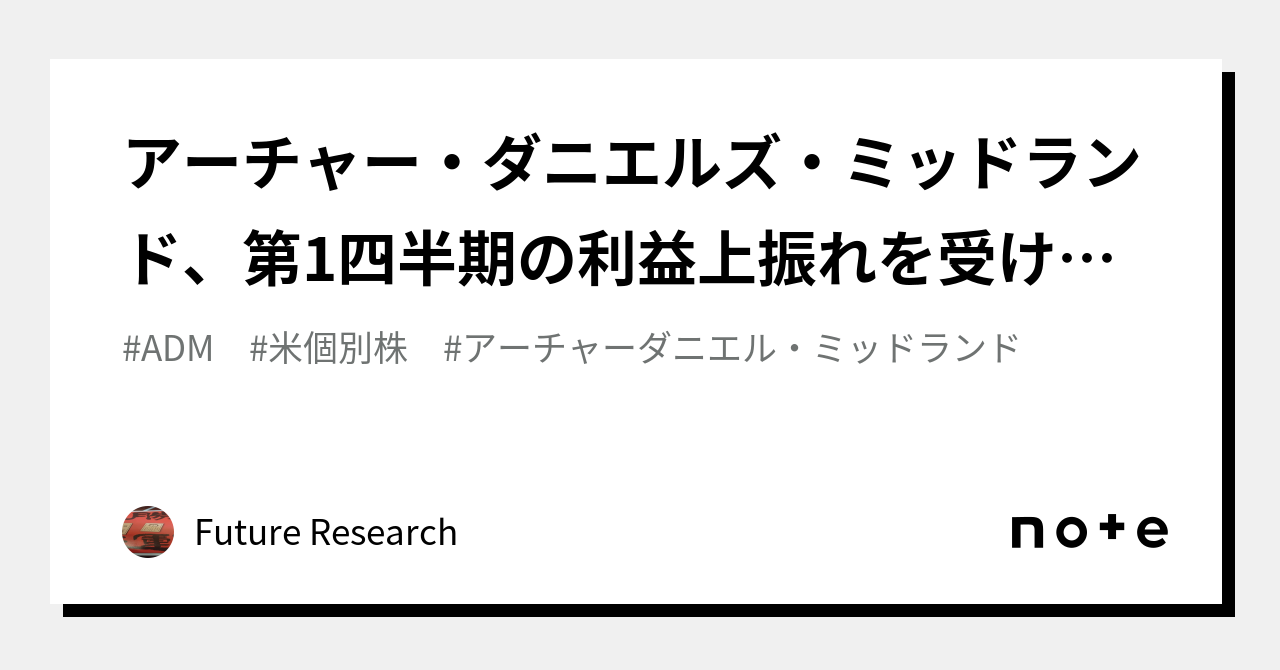 アーチャー・ダニエルズ・ミッドランド、第1四半期の利益上振れを受け…

#ADM　#米個別株　#アーチャーダニエル・ミッドランド

Future Research

note